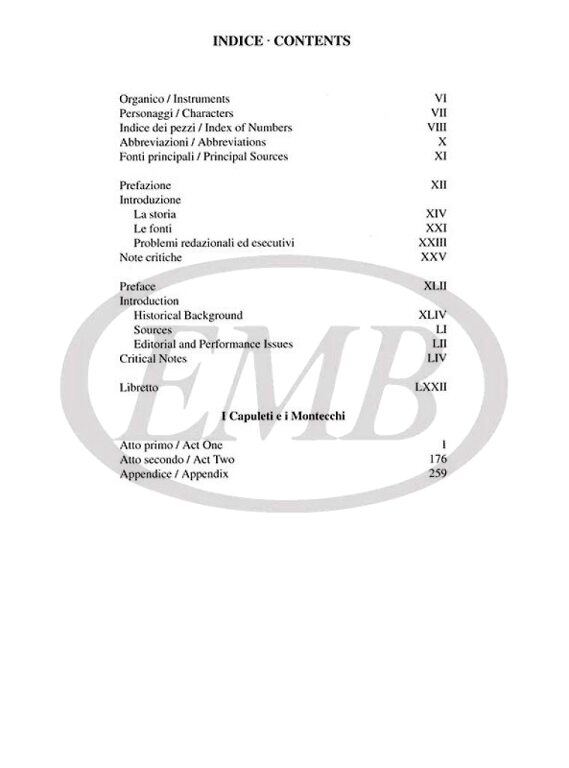 INDICE · CONTENTS

Organico / Instruments VI
Personaggi / Characters VII
Indice dei pezzi / Index of Numbers VIII
Abbreviazioni / Abbreviations X
Fonti principali / Principal Sources XI

Prefazione XII
Introduzione
La storia XIV
Le fonti XXI
Problemi redazionali ed esecutivi XXIII
Note critiche XXV

Preface XLII
Introduction
Historical Background XLIV
Sources LI
Editorial and Performance Issues LII
Critical Notes LIV

Libretto LXXII

I Capuleti e i Montecchi

Atto primo / Act One 1
Atto secondo / Act Two 176
Appendice / Appendix 259

EMB